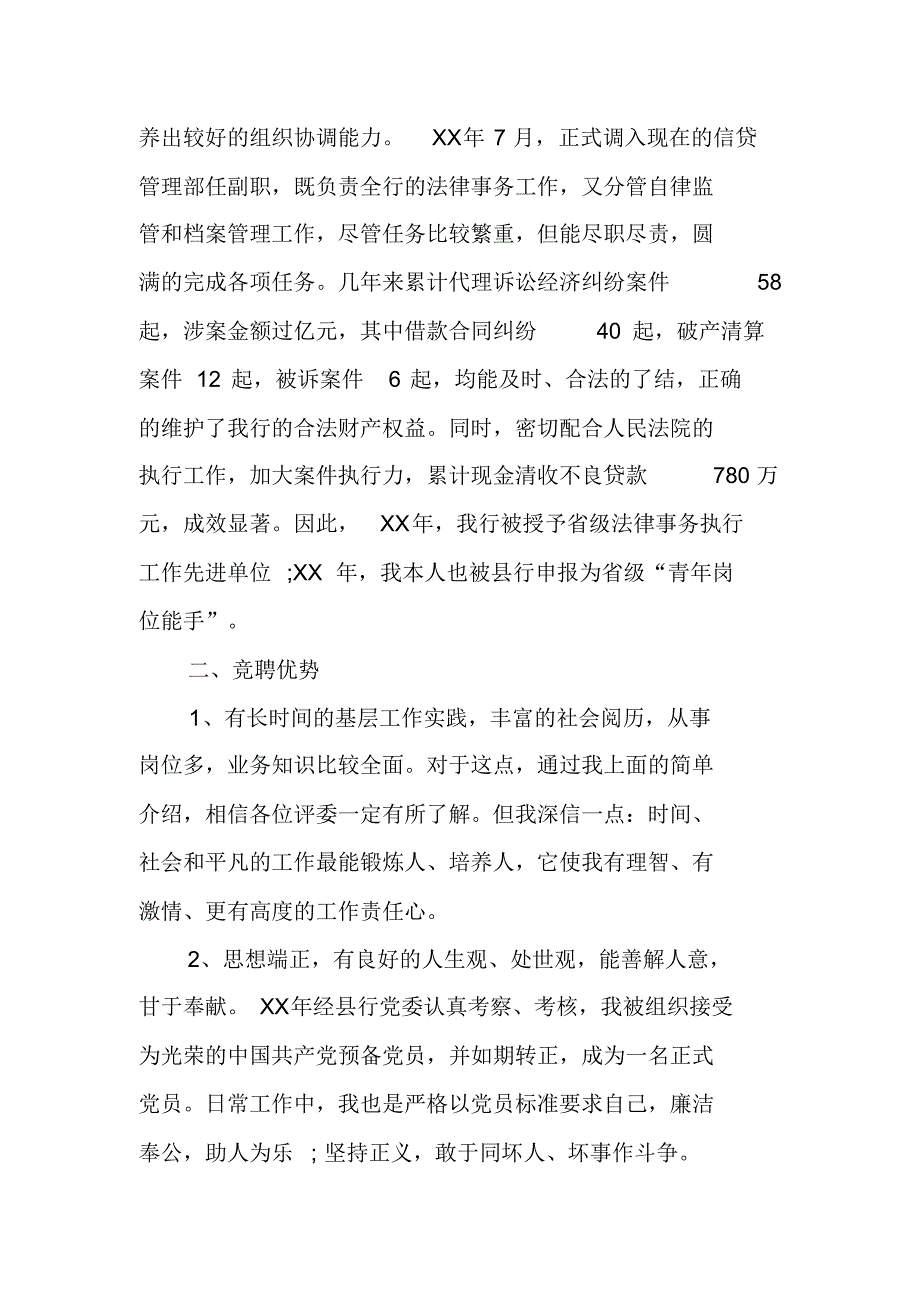 养出较好的组织协调能力。 XX年 7 月，正式调入现在的信贷管理部任副职，既负责全行的法律事务工作，又分管自律监管和档案管理工作，尽管任务比较繁重，但能尽职尽责，圆满的完成各项任务。几年来累计代理诉讼经济纠纷案件 58 起，涉案金额过亿元，其中借款合同纠纷 40 起，破产清算案件 12 起，被诉案件 6 起，均能及时、合法的了结，正确的维护了我行的合法财产权益。同时，密切配合人民法院的执行工作，加大案件执行力，累计现金清收不良贷款 780 万元，成效显著。因此， XX年，我行被授予省级法律事务执行工作先进单位 ;XX 年，我本人也被县行申报为省级“青年岗位能手”。

二、竞聘优势

1、有长时间的基层工作实践，丰富的社会阅历，从事岗位多，业务知识比较全面。对于这点，通过我上面的简单介绍，相信各位评委一定有所了解。但我深信一点：时间、社会和平凡的工作最能锻炼人、培养人，它使我有理智、有激情、更有高度的工作责任心。

2、思想端正，有良好的人生观、处世观，能善解人意，甘于奉献。 XX年经县行党委认真考察、考核，我被组织接受为光荣的中国共产党预备党员，并如期转正，成为一名正式党员。日常工作中，我也是严格以党员标准要求自己，廉洁奉公，助人为乐 ; 坚持正义，敢于同坏人、坏事作斗争。